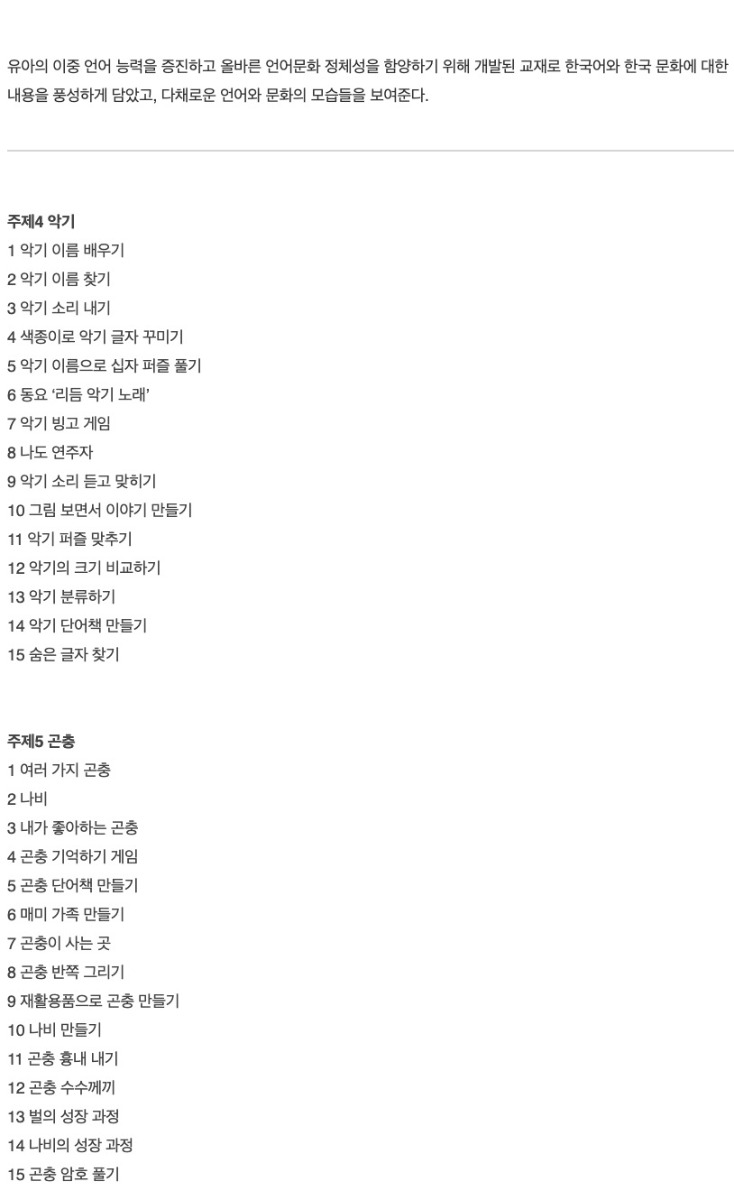 유아의 이중 언어 능력을 증진하고 올바른 언어문화 정체성을 함양하기 위해 개발된 교재로 한국어와 한국 문화에 대한 내용을 풍성하게 담았고, 다채로운 언어와 문화의 모습들을 보여준다.

주제4 악기
1 악기 이름 배우기
2 악기 이름 찾기
3 악기 소리 내기
4 색종이로 악기 글자 꾸미기
5 악기 이름으로 십자 퍼즐 풀기
6 동요 '리듬 악기 노래'
7 악기 빙고 게임
8 나도 연주자
9 악기 소리 듣고 맞히기
10 그림 보면서 이야기 만들기
11 악기 퍼즐 맞추기
12 악기의 크기 비교하기
13 악기 분류하기
14 악기 단어책 만들기
15 숨은 글자 찾기

주제5 곤충
1 여러 가지 곤충
2 나비
3 내가 좋아하는 곤충
4 곤충 기억하기 게임
5 곤충 단어책 만들기
6 매미 가족 만들기
7 곤충이 사는 곳
8 곤충 반쪽 그리기
9 재활용품으로 곤충 만들기
10 나비 만들기
11 곤충 흉내 내기
12 곤충 수수께끼
13 벌의 성장 과정
14 나비의 성장 과정
15 곤충 암호 풀기